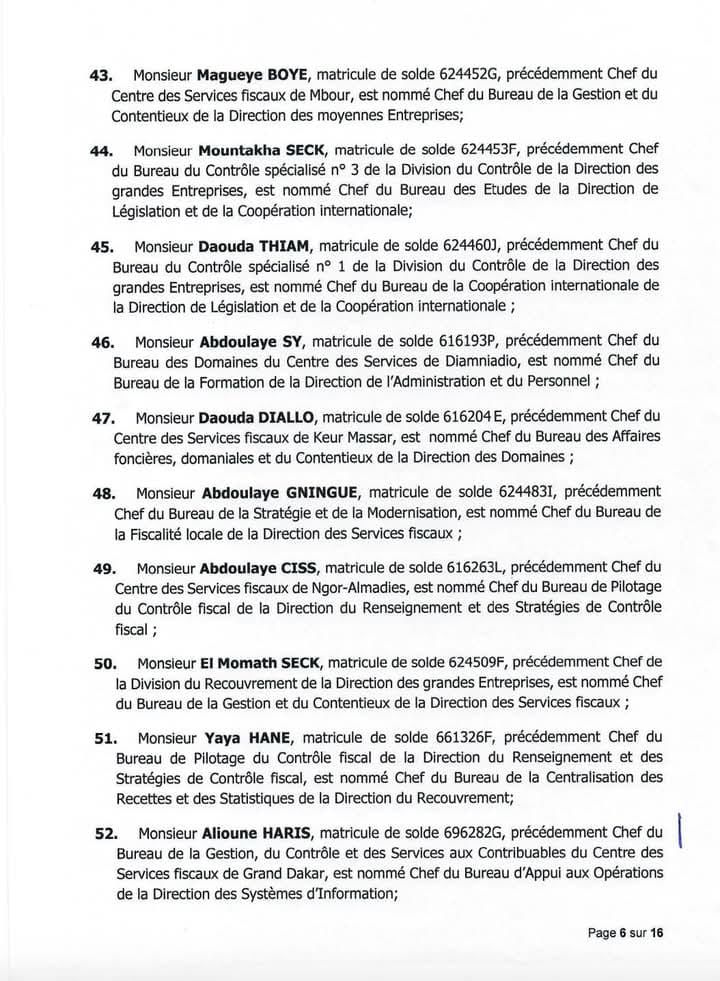 43. Monsieur Magueye BOYE, matricule de solde 624452G, précédemment Chef du Centre des Services fiscaux de Mbour, est nommé Chef du Bureau de la Gestion et du Contentieux de la Direction des moyennes Entreprises;

44. Monsieur Mountakha SECK, matricule de solde 624453F, précédemment Chef du Bureau du Contrôle spécialisé n° 3 de la Division du Contrôle de la Direction des grandes Entreprises, est nommé Chef du Bureau des Etudes de la Direction de Législation et de la Coopération internationale;

45. Monsieur Daouda THIAM, matricule de solde 624460J, précédemment Chef du Bureau du Contrôle spécialisé n° 1 de la Division du Contrôle de la Direction des grandes Entreprises, est nommé Chef du Bureau de la Coopération internationale de la Direction de Législation et de la Coopération internationale ;

46. Monsieur Abdoulaye SY, matricule de solde 616193P, précédemment Chef du Bureau des Domaines du Centre des Services de Diamniadio, est nommé Chef du Bureau de la Formation de la Direction de l'Administration et du Personnel ;

47. Monsieur Daouda DIALLO, matricule de solde 616204 E, précédemment Chef du Centre des Services fiscaux de Keur Massar, est nommé Chef du Bureau des Affaires foncières, domaniales et du Contentieux de la Direction des Domaines ;

48. Monsieur Abdoulaye GNINGUE, matricule de solde 624483I, précédemment Chef du Bureau de la Stratégie et de la Modernisation, est nommé Chef du Bureau de la Fiscalité locale de la Direction des Services fiscaux ;

49. Monsieur Abdoulaye CISS, matricule de solde 616263L, précédemment Chef du Centre des Services fiscaux de Ngor-Almadies, est nommé Chef du Bureau de Pilotage du Contrôle fiscal de la Direction du Renseignement et des Stratégies de Contrôle fiscal ;

50. Monsieur El Momath SECK, matricule de solde 624509F, précédemment Chef de la Division du Recouvrement de la Direction des grandes Entreprises, est nommé Chef du Bureau de la Gestion et du Contentieux de la Direction des Services fiscaux ;

51. Monsieur Yaya HANE, matricule de solde 661326F, précédemment Chef du Bureau de Pilotage du Contrôle fiscal de la Direction du Renseignement et des Stratégies de Contrôle fiscal, est nommé Chef du Bureau de la Centralisation des Recettes et des Statistiques de la Direction du Recouvrement;

52. Monsieur Alioune HARIS, matricule de solde 696282G, précédemment Chef du Bureau de la Gestion, du Contrôle et des Services aux Contribuables du Centre des Services fiscaux de Grand Dakar, est nommé Chef du Bureau d'Appui aux Opérations de la Direction des Systèmes d'Information;

Page 6 sur 16